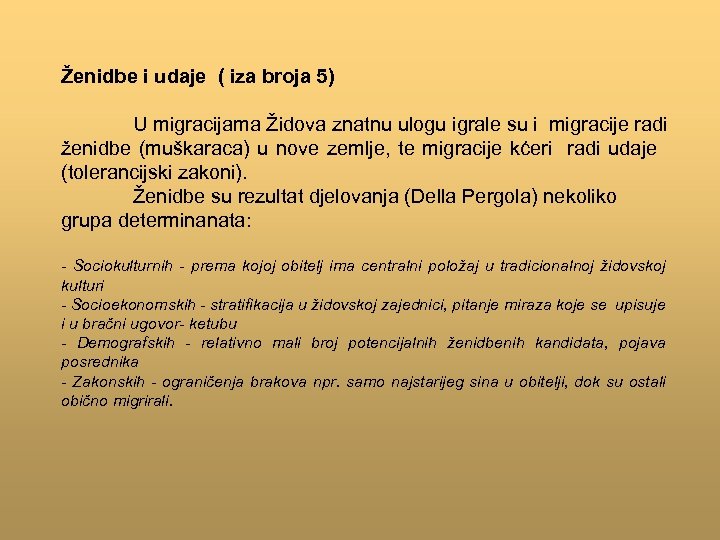 Ženidbe i udaje ( iza broja 5)

U migracijama Židova znatnu ulogu igrale su i migracije radi ženidbe (muškaraca) u nove zemlje, te migracije kćeri radi udaje (tolerancijski zakoni).

Ženidbe su rezultat djelovanja (Della Pergola) nekoliko grupa determinanata:

- Sociokulturnih - prema kojoj obitelj ima centralni položaj u tradicionalnoj židovskoj kulturi
- Socioekonomskih - stratifikacija u židovskoj zajednici, pitanje miraza koje se upisuje i u bračni ugovor- ketubu
- Demografskih - relativno mali broj potencijalnih ženidbenih kandidata, pojava posrednika
- Zakonskih - ograničenja brakova npr. samo najstarijeg sina u obitelji, dok su ostali obično migrirali.